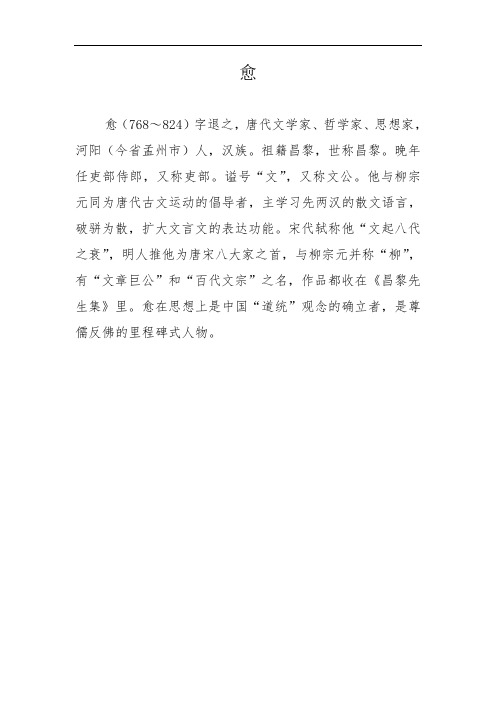 愈

愈（768～824）字退之，唐代文学家、哲学家、思想家，河阳（今省孟州市）人，汉族。祖籍昌黎，世称昌黎。晚年任吏部侍郎，又称吏部。谥号“文”，又称文公。他与柳宗元同为唐代古文运动的倡导者，主学习先两汉的散文语言，破骈为散，扩大文言文的表达功能。宋代轼称他“文起八代之衰”，明人推他为唐宋八大家之首，与柳宗元并称“柳”，有“文章巨公”和“百代文宗”之名，作品都收在《昌黎先生集》里。愈在思想上是中国“道统”观念的确立者，是尊儒反佛的里程碑式人物。